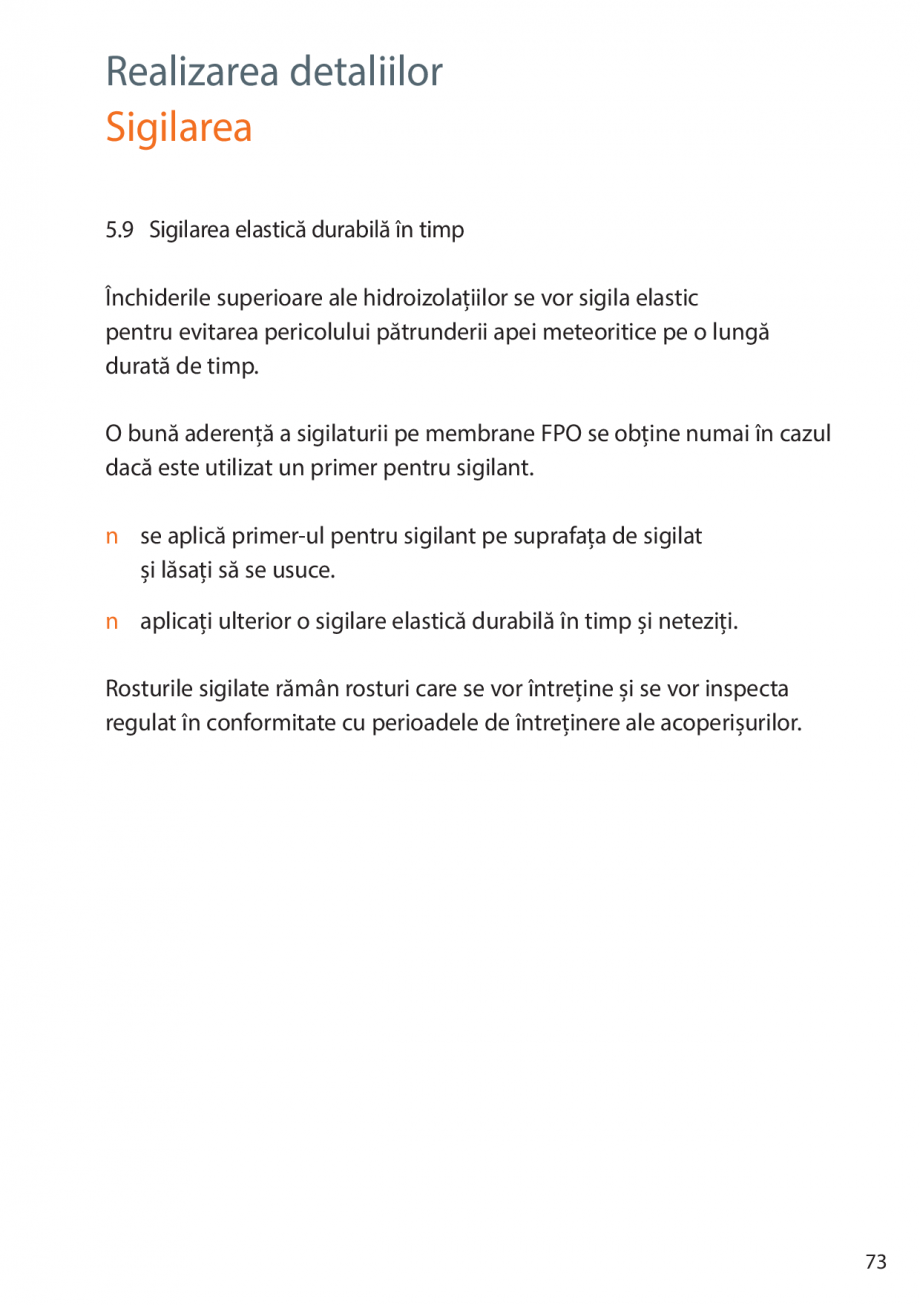 Realizarea detaliilor
Sigilarea

5.9 Sigilarea elastică durabilă în timp

Închiderile superioare ale hidroizolațiilor se vor sigila elastic pentru evitarea pericolului pătrunderii apei meteoritice pe o lungă durată de timp.

O bună aderență a sigilaturii pe membrane FPO se obține numai în cazul dacă este utilizat un primer pentru sigilant.

n se aplică primer-ul pentru sigilant pe suprafața de sigilat și lăsați să se usuce.

n aplicați ulterior o sigilare elastică durabilă în timp și neteziți.

Rosturile sigilate rămân rosturi care se vor întreține și se vor inspecta regulat în conformitate cu perioadele de întreținere ale acoperișurilor.

73